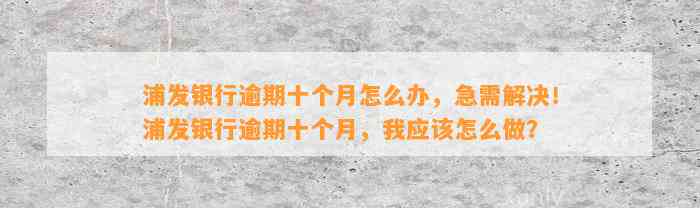 浦发银行逾期十个月怎么办，急需解决！
浦发银行逾期十个月，我应该怎么做？